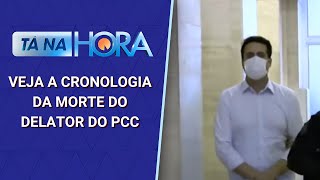 TÁ NA HORA

VEJA A CRONOLOGIA DA MORTE DO DELATOR DO PCC